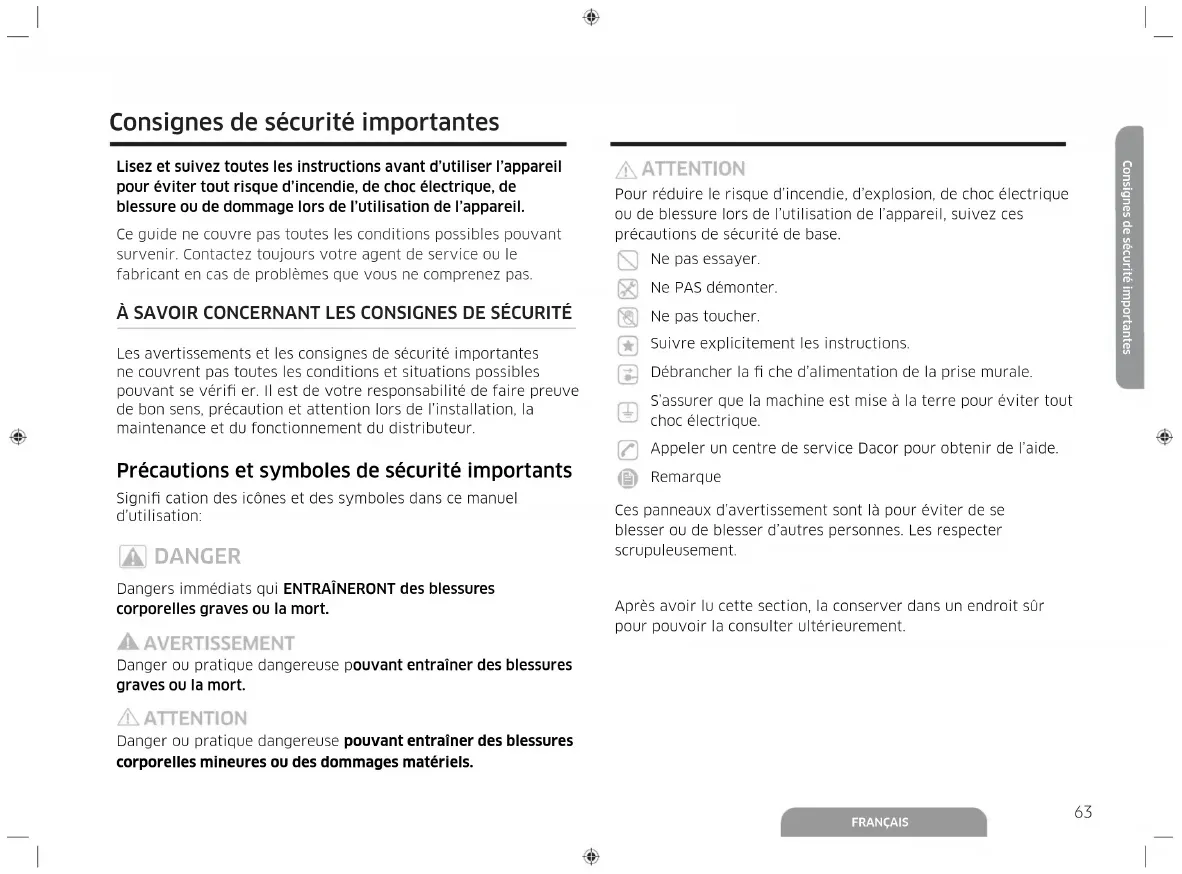 Consignes de sécurité importantes

Lisez et suivez toutes les instructions avant d'utiliser l'appareil pour éviter tout risque d'incendie, de choc électrique, de blessure ou de dommage lors de l'utilisation de l'appareil.

Ce guide ne couvre pas toutes les conditions possibles pouvant survenir. Contactez toujours votre agent de service ou le fabricant en cas de problèmes que vous ne comprenez pas.

À SAVOIR CONCERNANT LES CONSIGNES DE SÉCURITÉ

Les avertissements et les consignes de sécurité importantes ne couvrent pas toutes les conditions et situations possibles pouvant se vérifi er. Il est de votre responsabilité de faire preuve de bon sens, précaution et attention lors de l'installation, la maintenance et du fonctionnement du distributeur.

Précautions et symboles de sécurité importants

Signifi cation des icônes et des symboles dans ce manuel d'utilisation:

DANGER

Dangers immédiats qui ENTRAÎNERONT des blessures corporelles graves ou la mort.

AVERTISSEMENT

Danger ou pratique dangereuse pouvant entraîner des blessures graves ou la mort.

ATTENTION

Danger ou pratique dangereuse pouvant entraîner des blessures corporelles mineures ou des dommages matériels.

ATTENTION

Pour réduire le risque d'incendie, d'explosion, de choc électrique ou de blessure lors de l'utilisation de l'appareil, suivez ces précautions de sécurité de base.

Ne pas essayer.

Ne PAS démonter.

Ne pas toucher.

Suivre explicitement les instructions.

Débrancher la fi che d'alimentation de la prise murale.

S'assurer que la machine est mise à la terre pour éviter tout choc électrique.

Appeler un centre de service Dacor pour obtenir de l'aide.

Remarque

Ces panneaux d'avertissement sont là pour éviter de se blesser ou de blesser d'autres personnes. Les respecter scrupuleusement.

Après avoir lu cette section, la conserver dans un endroit sûr pour pouvoir la consulter ultérieurement.

Consignes de sécurité importantes

FRANÇAIS

63